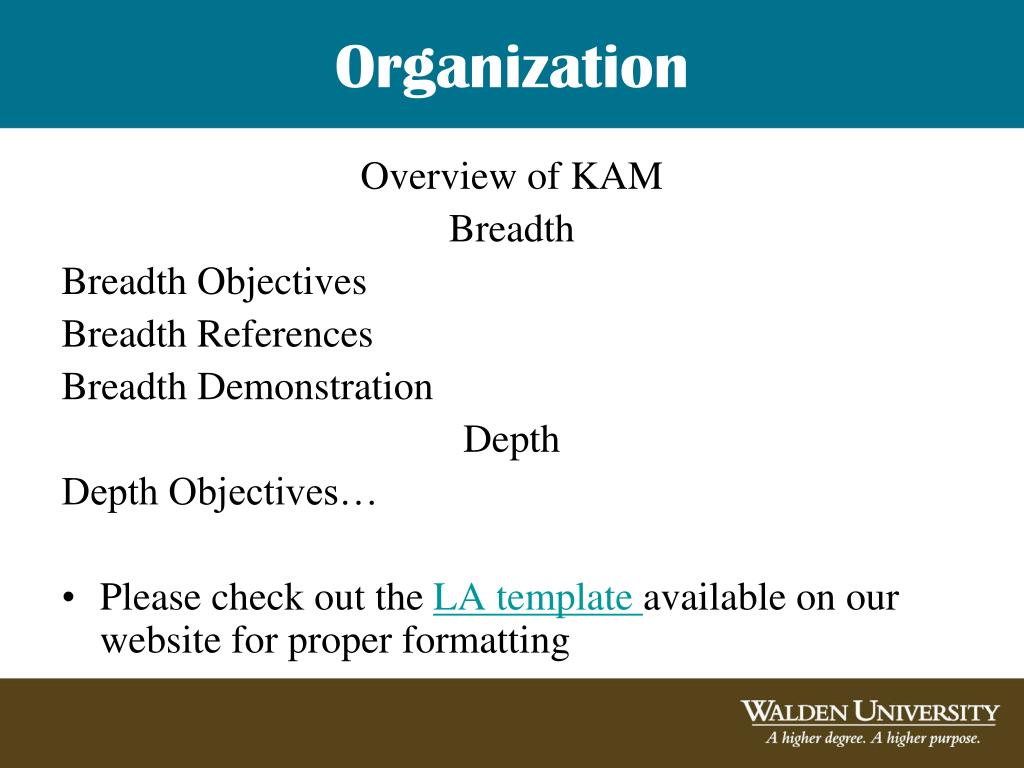 Organization

Overview of KAM

Breadth

Breadth Objectives

Breadth References

Breadth Demonstration

Depth

Depth Objectives…

• Please check out the LA template available on our website for proper formatting

WALDEN UNIVERSITY
A higher degree. A higher purpose.